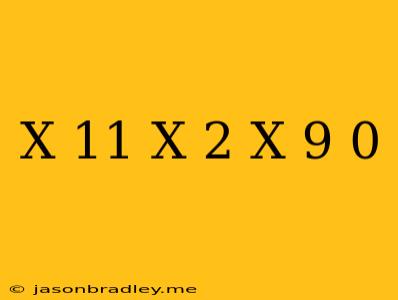 X 11 X 2 X 9 0

© jasonbradley.me